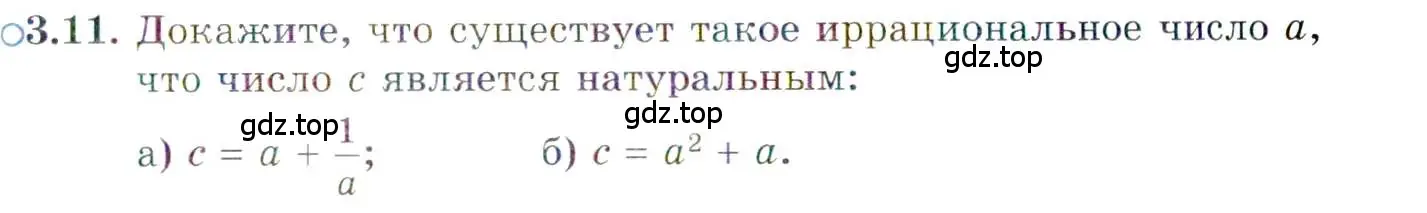 ○3.11. Докажите, что существует такое иррациональное число $a$, что число $c$ является натуральным:

gdz.top

gdz.top

gdz.top

а) $c = a + \frac{1}{a}$; б) $c = a^2 + a$.